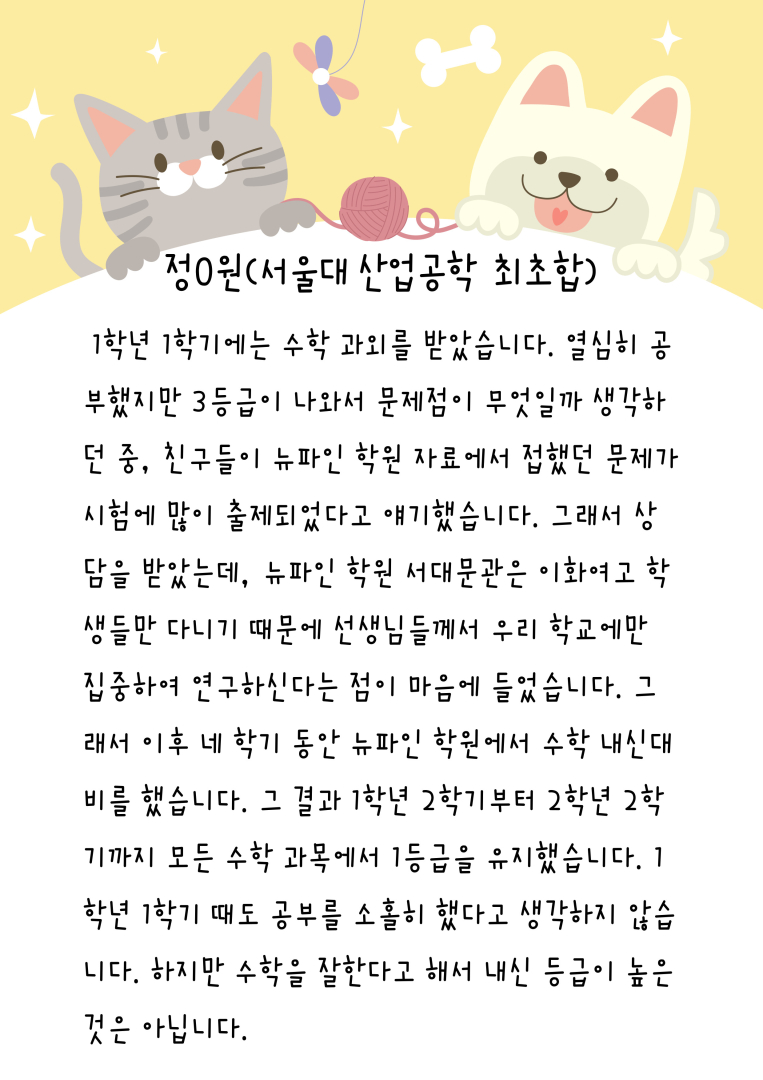 정0원(서울대 산업공학 최초합)

1학년 1학기에는 수학 과외를 받았습니다. 열심히 공부했지만 3등급이 나와서 문제점이 무엇일까 생각하던 중, 친구들이 뉴파인 학원 자료에서 접했던 문제가 시험에 많이 출제되었다고 얘기했습니다. 그래서 상담을 받았는데, 뉴파인 학원 서대문관은 이화여고 학생들만 다니기 때문에 선생님들께서 우리 학교에만 집중하여 연구하신다는 점이 마음에 들었습니다. 그래서 이후 네 학기 동안 뉴파인 학원에서 수학 내신대비를 했습니다. 그 결과 1학년 2학기부터 2학년 2학기까지 모든 수학 과목에서 1등급을 유지했습니다. 1학년 1학기 때도 공부를 소홀히 했다고 생각하지 않습니다. 하지만 수학을 잘한다고 해서 내신 등급이 높은 것은 아닙니다.